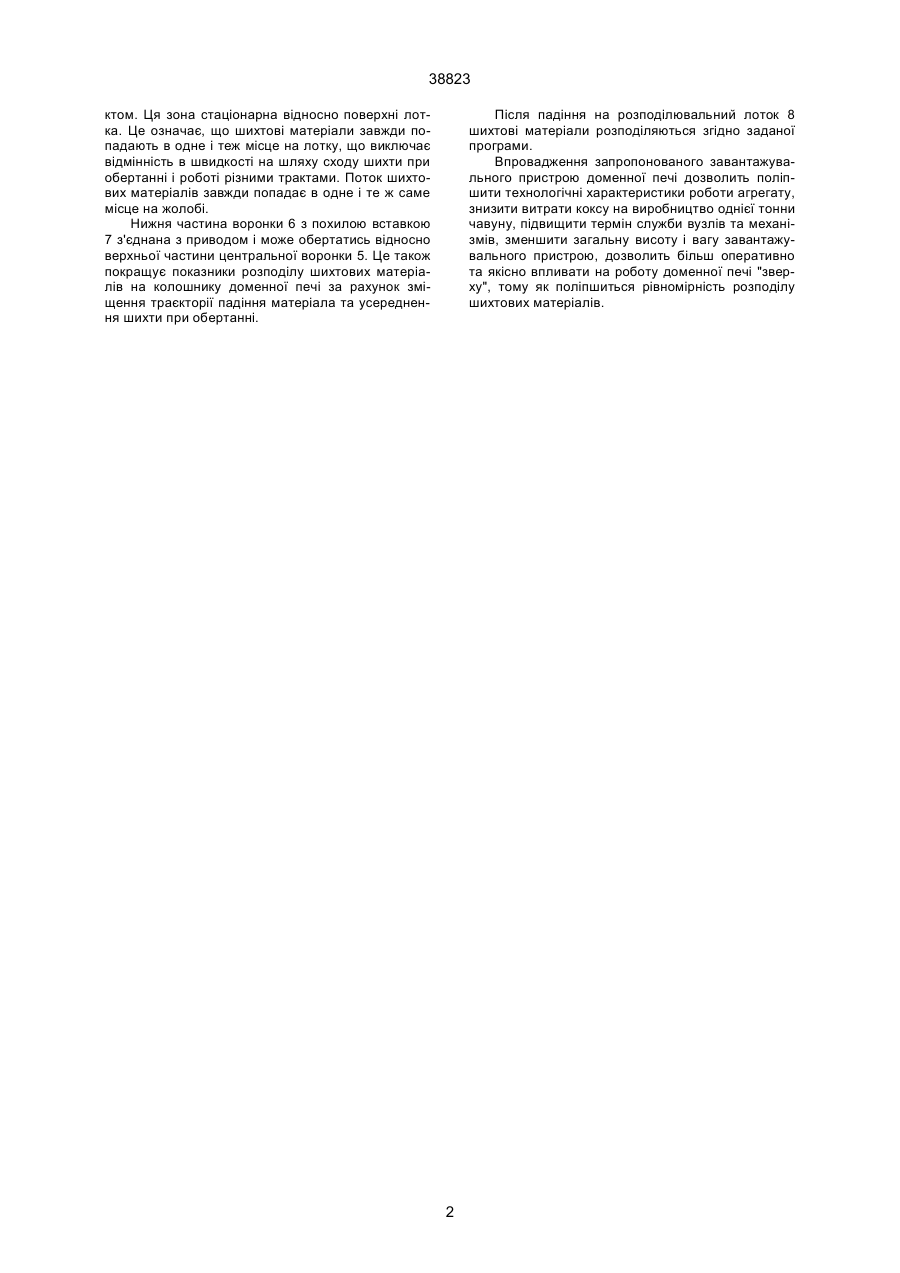 38823

ктом. Ця зона стаціонарна відносно поверхні лотка. Це означає, що шихтові матеріали завжди попадають в одне і теж місце на лотку, що виключає відмінність в швидкості на шляху сходу шихти при обертанні і роботі різними трактами. Поток шихтових матеріалів завжди попадає в одне і те ж саме місце на жолобі.

Нижня частина воронки 6 з похилою вставкою 7 з'єднана з приводом і може обертатись відносно верхньої частини центральної воронки 5. Це також покращує показники розподілу шихтових матеріалів на колошнику доменної печі за рахунок зміщення траєкторії падіння матеріала та усереднення шихти при обертанні.

Після падіння на розподілювальний лоток 8 шихтові матеріали розподіляються згідно заданої програми.

Впровадження запропонованого завантажувального пристрою доменної печі дозволить поліпшити технологічні характеристики роботи агрегату, знизити витрати коксу на виробництво однієї тонни чавуну, підвищити термін служби вузлів та механізмів, зменшити загальну висоту і вагу завантажувального пристрою, дозволить більш оперативно та якісно впливати на роботу доменної печі "зверху", тому як поліпшиться рівномірність розподілу шихтових матеріалів.

2